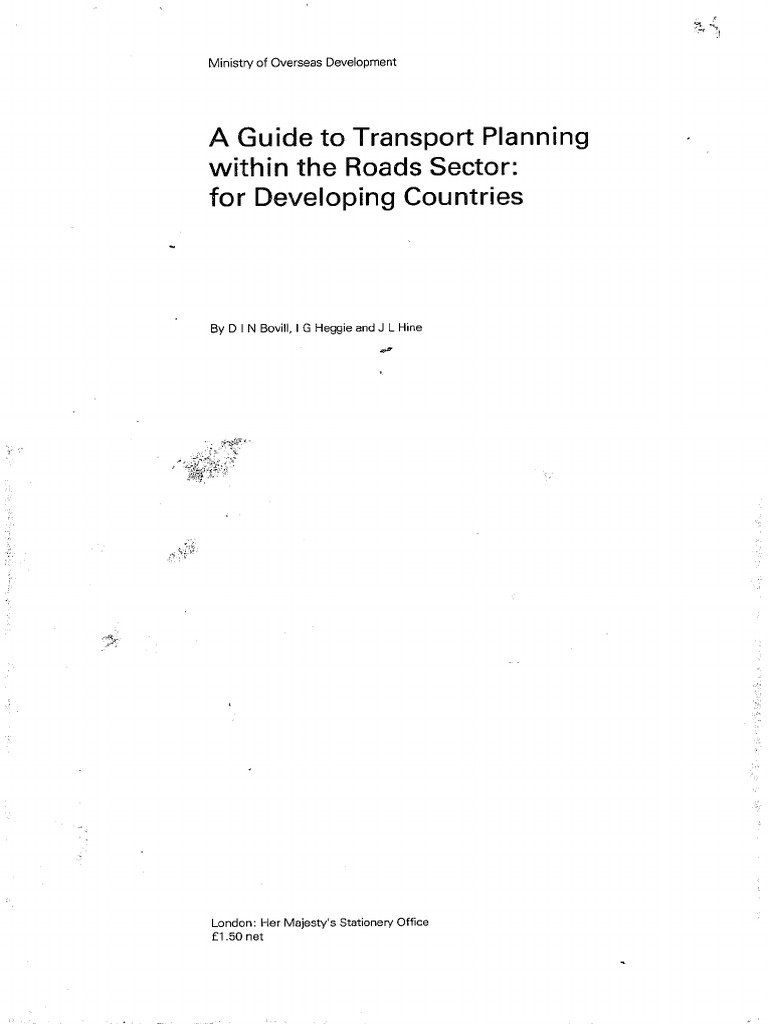 Ministry of Overseas Development

A Guide to Transport Planning within the Roads Sector: for Developing Countries

By D I N Bovill, I G Heggie and J L Hine

London: Her Majesty's Stationery Office
£1.50 net